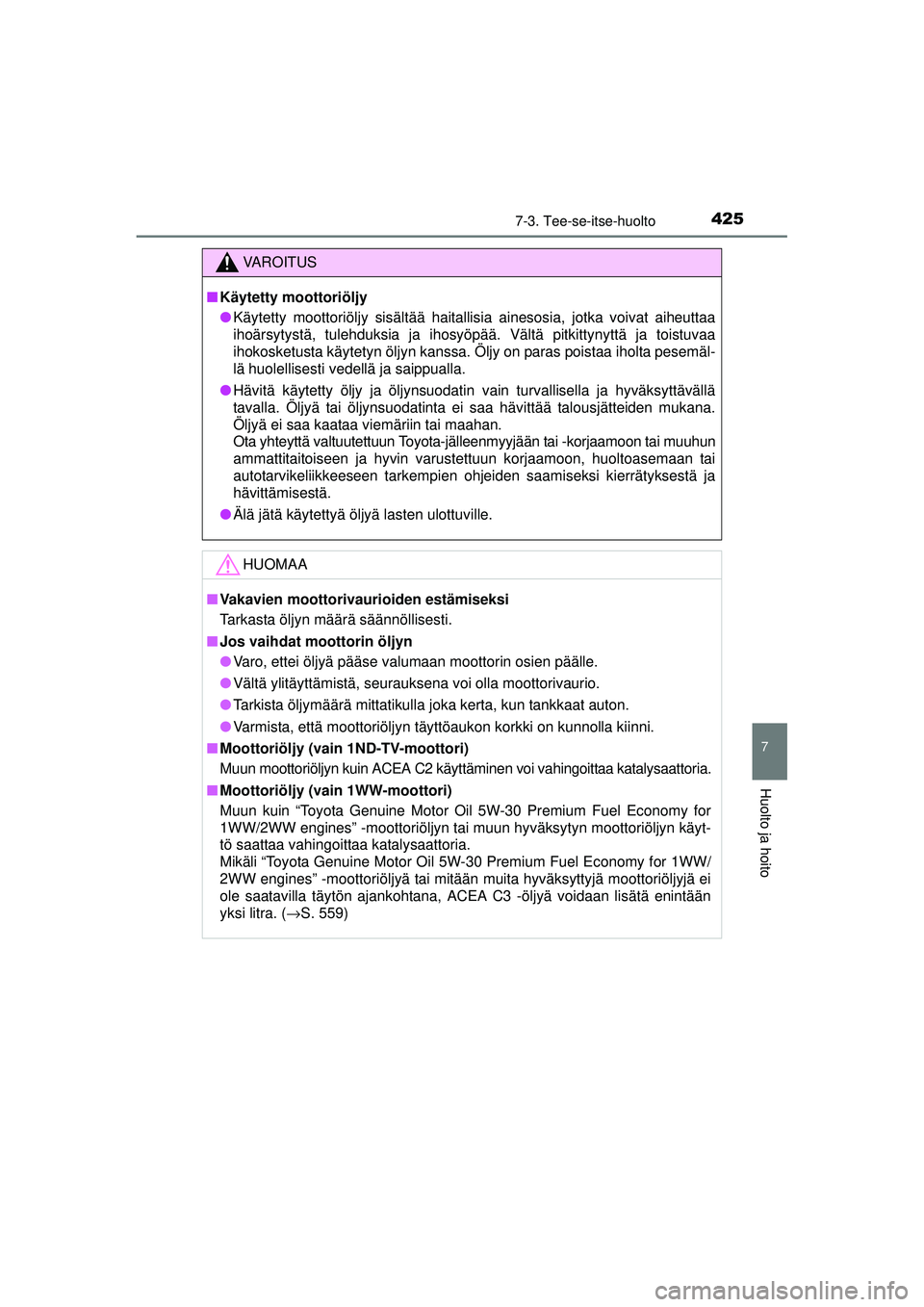 7-3. Tee-se-itse-huolto
425

VAROITUS

■Käytetty moottoriöljy

●Käytetty moottoriöljy sisältää haitallisia ainesosia, jotka voivat aiheuttaa ihoärsytystä, tulehduksia ja ihosyöpää. Vältä pitkittynyttä ja toistuvaa ihokosketusta käytetyn öljyn kanssa. Öljy on paras poistaa iholta pesemällä huolellisesti vedellä ja saippualla.

●Hävitä käytetty öljy ja öljynsuodatin vain turvallisella ja hyväksyttävällä tavalla. Öljyä tai öljynsuodatinta ei saa hävittää talousjätteiden mukana. Öljyä ei saa kaataa viemäriin tai maahan.
Ota yhteyttä valtuutettuun Toyota-jälleenmyyjään tai -korjaamoon tai muuhun ammattitaitoiseen ja hyvin varustettuun korjaamoon, huoltoasemaan tai autotarvikeliikkeeseen tarkempien ohjeiden saamiseksi kierrätyksestä ja hävittämisestä.

●Älä jätä käytettyä öljyä lasten ulottuville.

HUOMAA

■Vakavien moottorivaurioiden estämiseksi
Tarkasta öljyn määrä säännöllisesti.

■Jos vaihdat moottorin öljyn

●Varo, ettei öljyä pääse valumaan moottorin osien päälle.

●Vältä ylitäyttämistä, seurauksena voi olla moottorivaurio.

●Tarkista öljymäärä mittatikulla joka kerta, kun tankkaat auton.

●Varmista, että moottoriöljyn täyttöaukon korkki on kunnolla kiinni.

■Moottoriöljy (vain 1ND-TV-moottori)
Muun moottoriöljyn kuin ACEA C2 käyttäminen voi vahingoittaa katalysaattoria.

■Moottoriöljy (vain 1WW-moottori)
Muun kuin “Toyota Genuine Motor Oil 5W-30 Premium Fuel Economy for 1WW/2WW engines” -moottoriöljyn tai muun hyväksytyn moottoriöljyn käyttö saattaa vahingoittaa katalysaattoria.
Mikäli “Toyota Genuine Motor Oil 5W-30 Premium Fuel Economy for 1WW/2WW engines” -moottoriöljyä tai mitään muita hyväksyttyjä moottoriöljyjä ei ole saatavilla täytön ajankohtana, ACEA C3 -öljyä voidaan lisätä enintään yksi litra. (→S. 559)

7
Huolto ja hoito

carmanualsonline.info